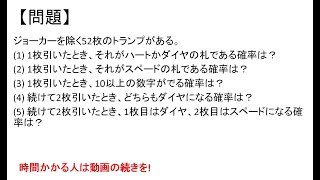 【問題】

ジョーカーを除く52枚のトランプがある。

(1) 1枚引いたとき、それがハートかダイヤの札である確率は？

(2) 1枚引いたとき、それがスペードの札である確率は？

(3) 1枚引いたとき、10以上の数字がでる確率は？

(4) 続けて2枚引いたとき、どちらもダイヤになる確率は？

(5) 続けて2枚引いたとき、1枚目はダイヤ、2枚目はスペードになる確率は？

時間かかる人は動画の続きを!